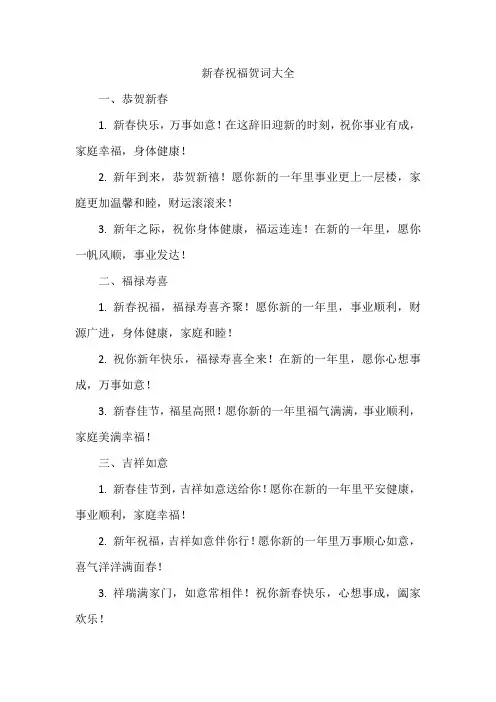 新春祝福贺词大全

一、恭贺新春

1. 新春快乐，万事如意！在这辞旧迎新的时刻，祝你事业有成，家庭幸福，身体健康！

2. 新年到来，恭贺新禧！愿你新的一年里事业更上一层楼，家庭更加温馨和睦，财运滚滚来！

3. 新年之际，祝你身体健康，福运连连！在新的一年里，愿你一帆风顺，事业发达！

二、福禄寿喜

1. 新春祝福，福禄寿喜齐聚！愿你新的一年里，事业顺利，财源广进，身体健康，家庭和睦！

2. 祝你新年快乐，福禄寿喜全来！在新的一年里，愿你心想事成，万事如意！

3. 新春佳节，福星高照！愿你新的一年里福气满满，事业顺利，家庭美满幸福！

三、吉祥如意

1. 新春佳节到，吉祥如意送给你！愿你在新的一年里平安健康，事业顺利，家庭幸福！

2. 新年祝福，吉祥如意伴你行！愿你新的一年里万事顺心如意，喜气洋洋满面春！

3. 祥瑞满家门，如意常相伴！祝你新春快乐，心想事成，阖家欢乐！